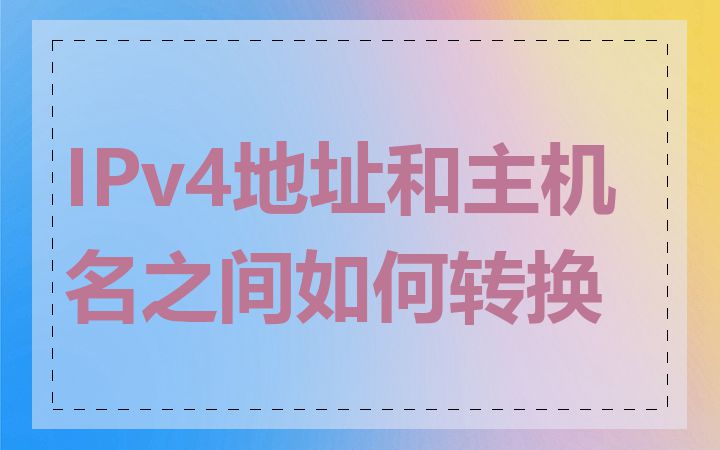 IPv4地址和主机名之间如何转换